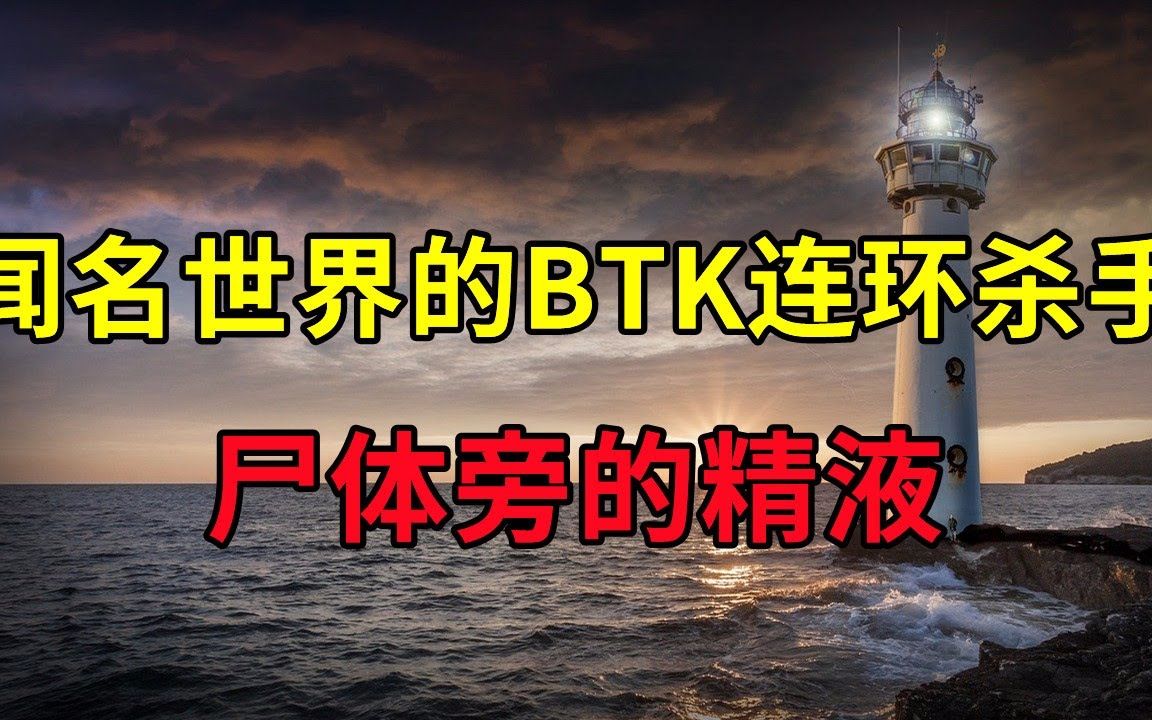 闻名世界的BTK连环杀手

尸体旁的精液